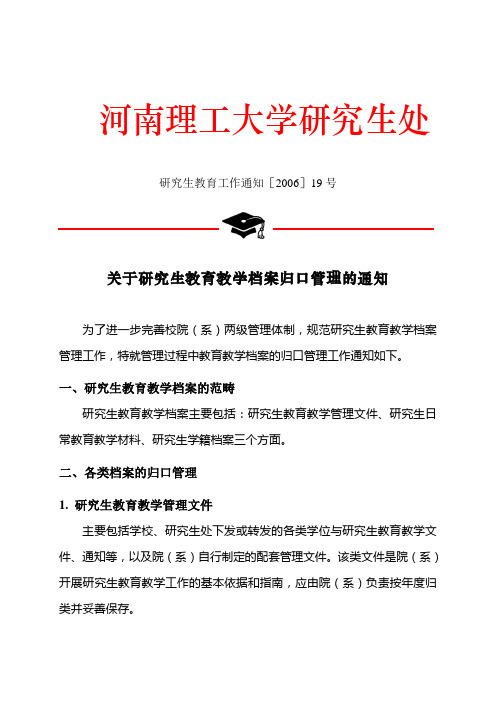 河南理工大学研究生处

研究生教育工作通知［2006］19 号

关于研究生教育教学档案归口管理的通知

为了进一步完善校院（系）两级管理体制，规范研究生教育教学档案管理工作，特就管理过程中教育教学档案的归口管理工作通知如下。

一、研究生教育教学档案的范畴

研究生教育教学档案主要包括：研究生教育教学管理文件、研究生日常教育教学材料、研究生学籍档案三个方面。

二、各类档案的归口管理

1. 研究生教育教学管理文件

主要包括学校、研究生处下发或转发的各类学位与研究生教育教学文件、通知等，以及院（系）自行制定的配套管理文件。该类文件是院（系）开展研究生教育教学工作的基本依据和指南，应由院（系）负责按年度归类并妥善保存。